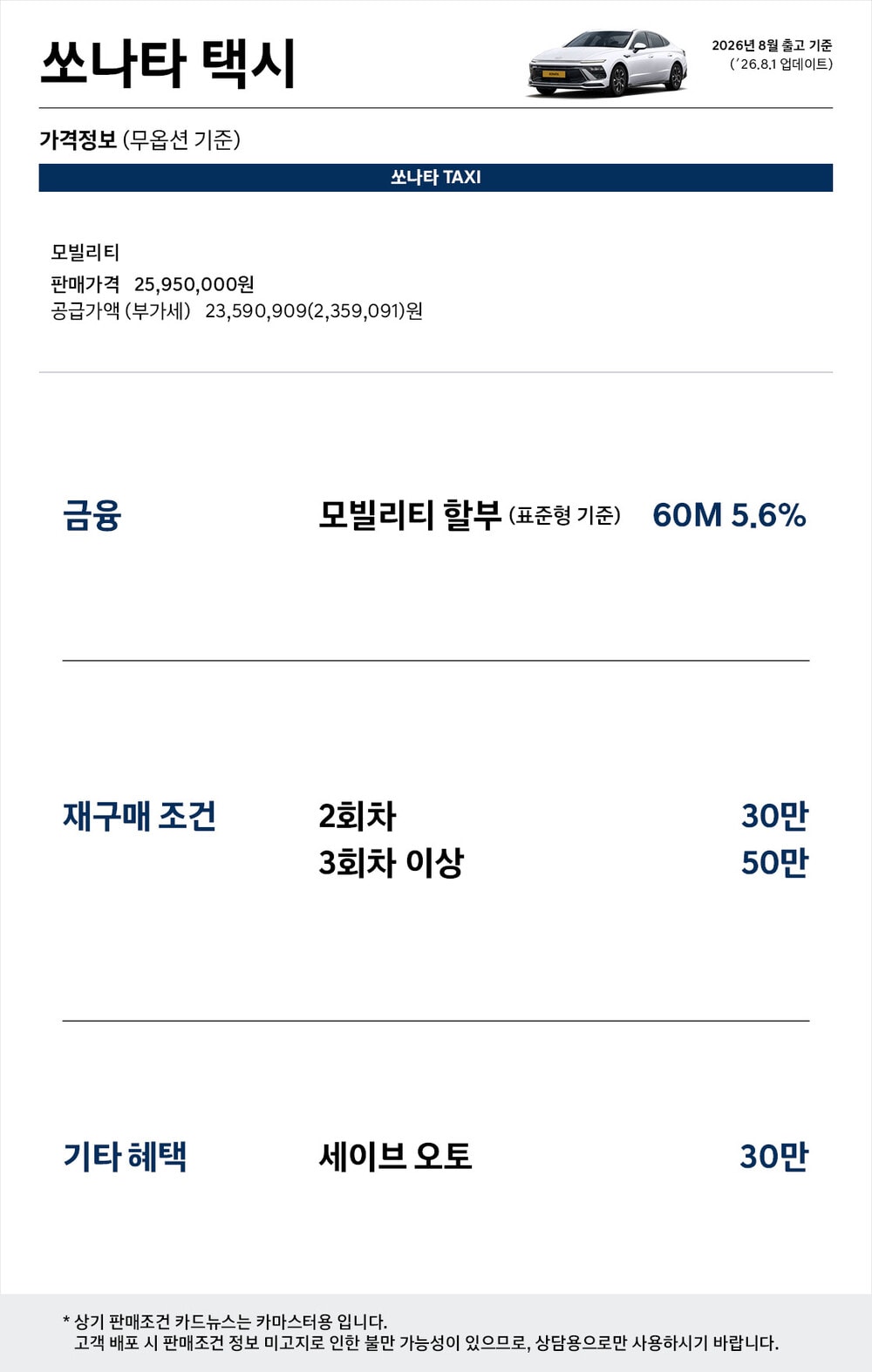 쏘나타 택시

2026년 8월 출고 기준
('26.8.1 업데이트)

가격정보 (무옵션 기준)

쏘나타 TAXI

모빌리티
판매가격 25,950,000원
공급가액 (부가세) 23,590,909(2,359,091)원

금융
모빌리티 할부 (표준형 기준) 60M 5.6%

재구매 조건
2회차 30만
3회차 이상 50만

기타 혜택
세이브 오토 30만

* 상기 판매조건 카드뉴스는 카마스터용 입니다.
고객 배포 시 판매조건 정보 미고지로 인한 불만 가능성이 있으므로, 상담용으로만 사용하시기 바랍니다.